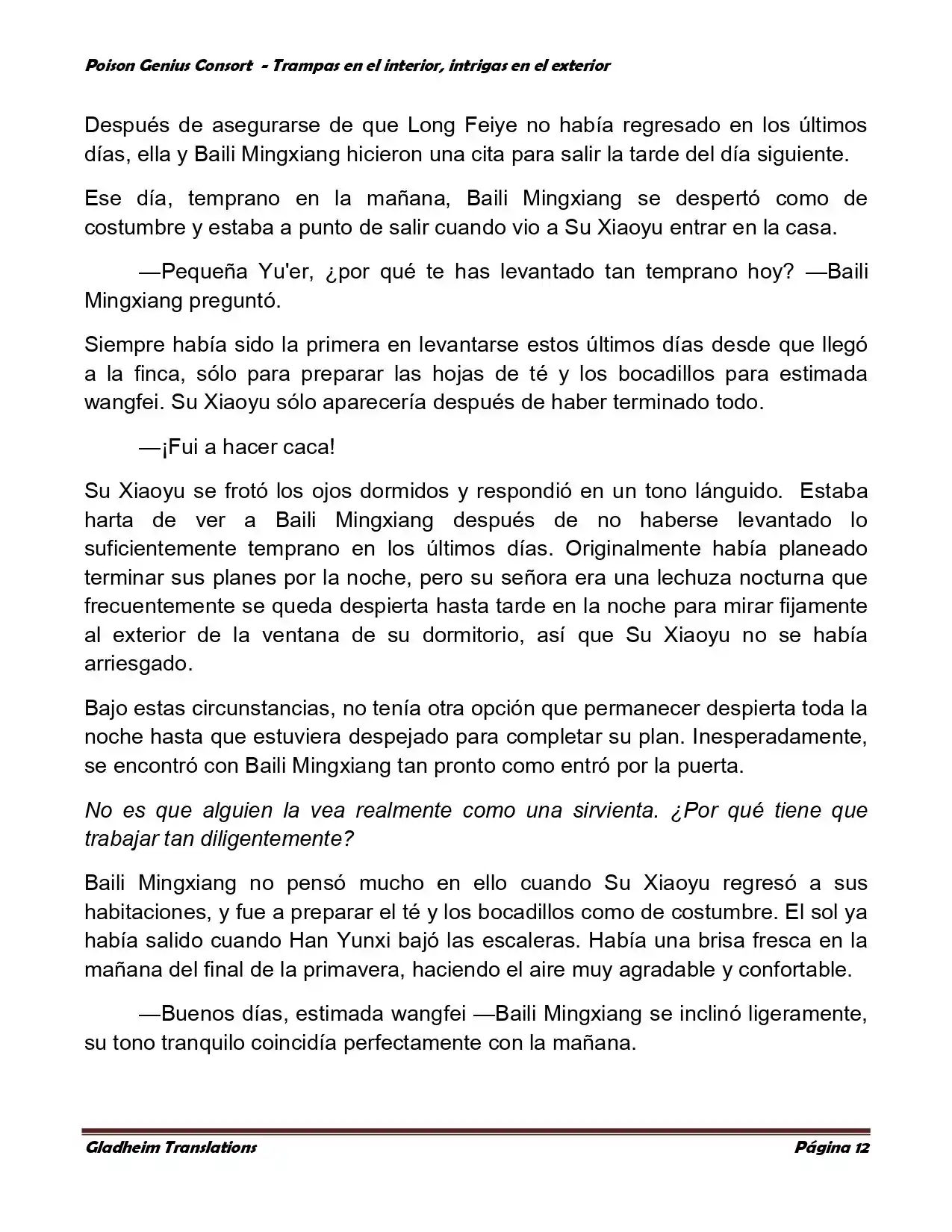 Poison Genius Consort - Trampas en el interior, intrigas en el exterior

Después de asegurarse de que Long Feiye no había regresado en los últimos días, ella y Baili Mingxiang hicieron una cita para salir la tarde del día siguiente.

Ese día, temprano en la mañana, Baili Mingxiang se despertó como de costumbre y estaba a punto de salir cuando vio a Su Xiaoyu entrar en la casa.

—Pequeña Yu'er, ¿por qué te has levantado tan temprano hoy? —Baili Mingxiang preguntó.

Siempre había sido la primera en levantarse estos últimos días desde que llegó a la finca, sólo para preparar las hojas de té y los bocadillos para estimada wangfei. Su Xiaoyu sólo aparecería después de haber terminado todo.

—¡Fui a hacer caca!

Su Xiaoyu se frotó los ojos dormidos y respondió en un tono lánguido. Estaba harta de ver a Baili Mingxiang después de no haberse levantado lo suficientemente temprano en los últimos días. Originalmente había planeado terminar sus planes por la noche, pero su señora era una lechuza nocturna que frecuentemente se queda despierta hasta tarde en la noche para mirar fijamente al exterior de la ventana de su dormitorio, así que Su Xiaoyu no se había arriesgado.

Bajo estas circunstancias, no tenía otra opción que permanecer despierta toda la noche hasta que estuviera despejado para completar su plan. Inesperadamente, se encontró con Baili Mingxiang tan pronto como entró por la puerta.

No es que alguien la vea realmente como una sirvienta. ¿Por qué tiene que trabajar tan diligentemente?

Baili Mingxiang no pensó mucho en ello cuando Su Xiaoyu regresó a sus habitaciones, y fue a preparar el té y los bocadillos como de costumbre. El sol ya había salido cuando Han Yunxi bajó las escaleras. Había una brisa fresca en la mañana del final de la primavera, haciendo el aire muy agradable y confortable.

—Buenos días, estimada wangfei —Baili Mingxiang se inclinó ligeramente, su tono tranquilo coincidía perfectamente con la mañana.

Gladheim Translations Página 12